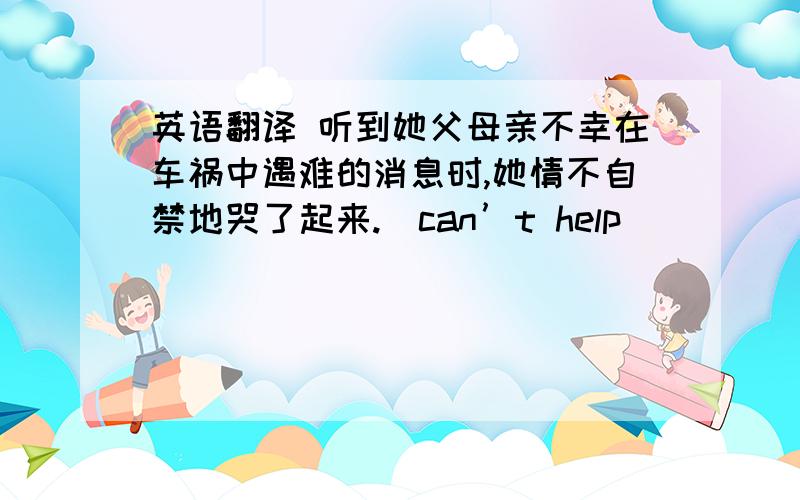 英语翻译 听到她父母亲不幸在车祸中遇难的消息时,她情不自禁地哭了起来.（can’t help）